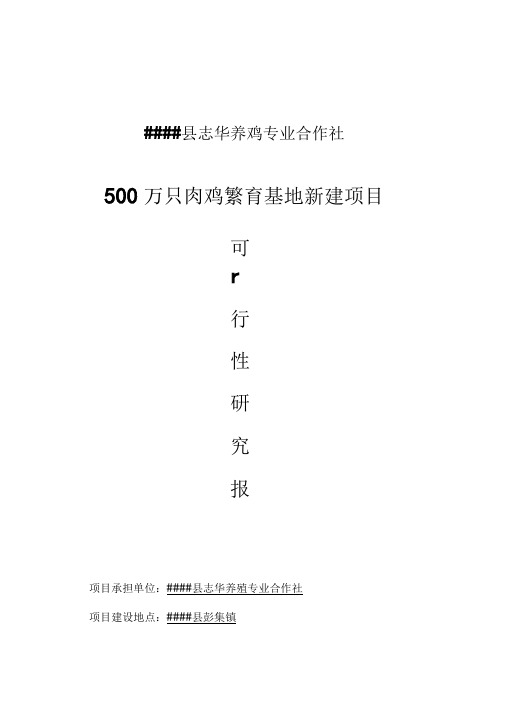 ####县志华养鸡专业合作社

500万只肉鸡繁育基地新建项目

可
r
行
性
研
究
报

项目承担单位：####县志华养殖专业合作社

项目建设地点：####县彭集镇